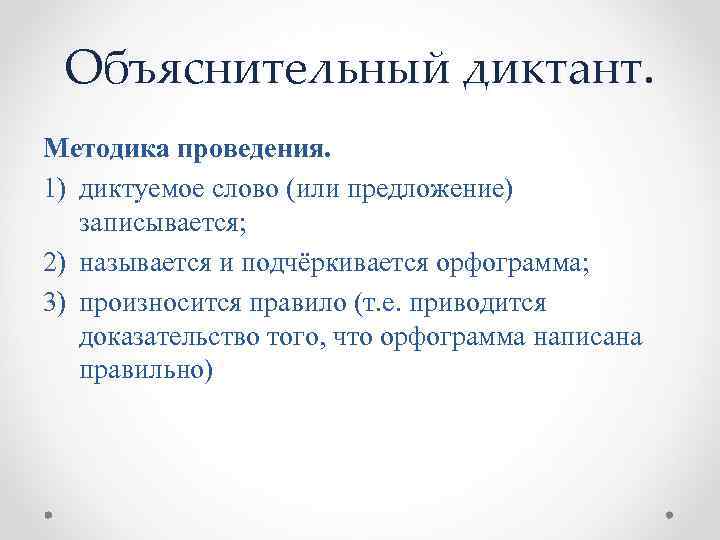 Объяснительный диктант.

Методика проведения.

1) диктуемое слово (или предложение) записывается;
2) называется и подчёркивается орфограмма;
3) произносится правило (т.е. приводится доказательство того, что орфограмма написана правильно)